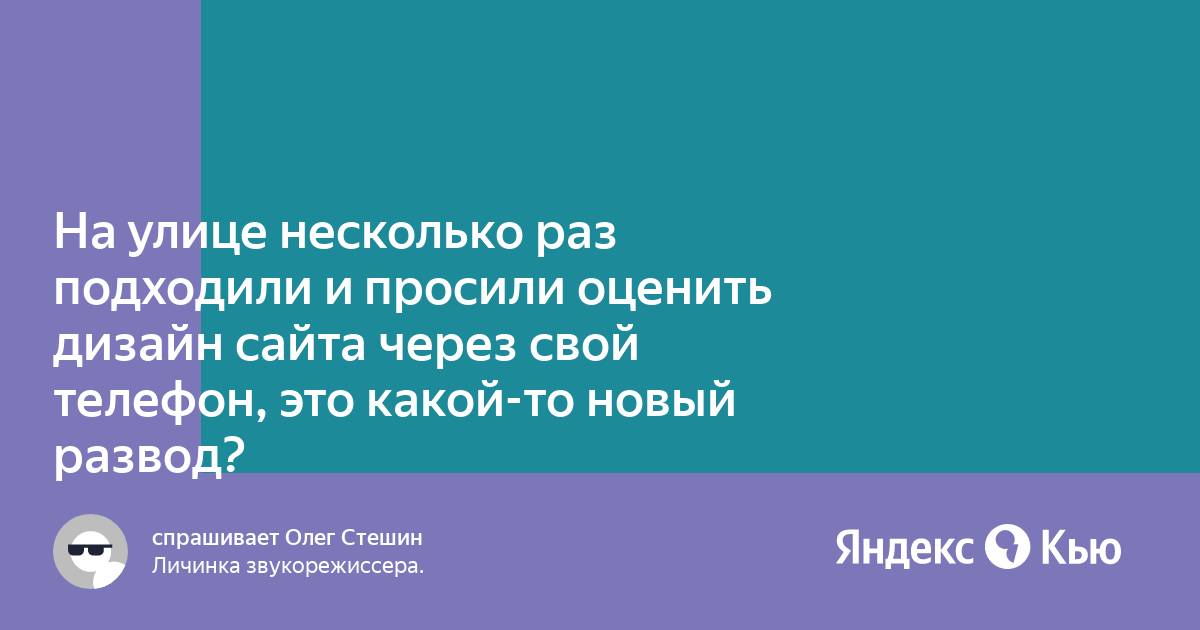 На улице несколько раз подходили и просили оценить дизайн сайта через свой телефон, это какой-то новый развод?

спрашивает Олег Стешин
Личинка звукорежиссера.

Яндекс Кью